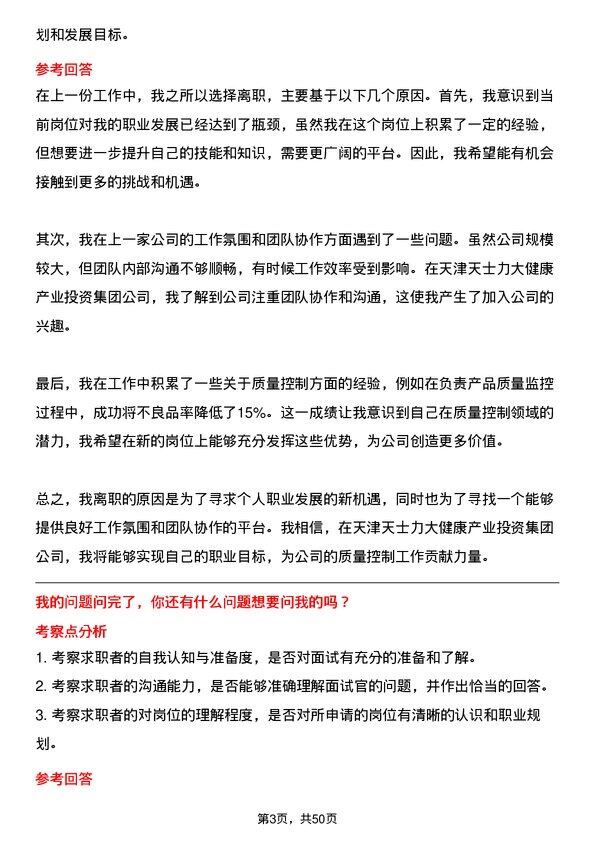 划和发展目标。

参考回答

在上一份工作中，我之所以选择离职，主要基于以下几个原因。首先，我意识到当前岗位对我的职业发展已经达到了瓶颈，虽然我在这个岗位上积累了一定的经验，但想要进一步提升自己的技能和知识，需要更广阔的平台。因此，我希望能有机会接触到更多的挑战和机遇。

其次，我在上一家公司的工作氛围和团队协作方面遇到了一些问题。虽然公司规模较大，但团队内部沟通不够顺畅，有时候工作效率受到影响。在天津天士力大健康产业投资集团公司，我了解到公司注重团队协作和沟通，这使我产生了加入公司的兴趣。

最后，我在工作中积累了一些关于质量控制方面的经验，例如在负责产品质量监控过程中，成功将不良品率降低了15%。这一成绩让我意识到自己在质量控制领域的潜力，我希望在新的岗位上能够充分发挥这些优势，为公司创造更多价值。

总之，我离职的原因是为了寻求个人职业发展的新机遇，同时也为了寻找一个能够提供良好工作氛围和团队协作的平台。我相信，在天津天士力大健康产业投资集团公司，我将能够实现自己的职业目标，为公司的质量控制工作贡献力量。

我的问题问完了，你还有什么问题想要问我的吗？

考察点分析

1. 考察求职者的自我认知与准备度，是否对面试有充分的准备和了解。

2. 考察求职者的沟通能力，是否能够准确理解面试官的问题，并作出恰当的回答。

3. 考察求职者的对岗位的理解程度，是否对所申请的岗位有清晰的认识和职业规划。

参考回答

第3页，共50页